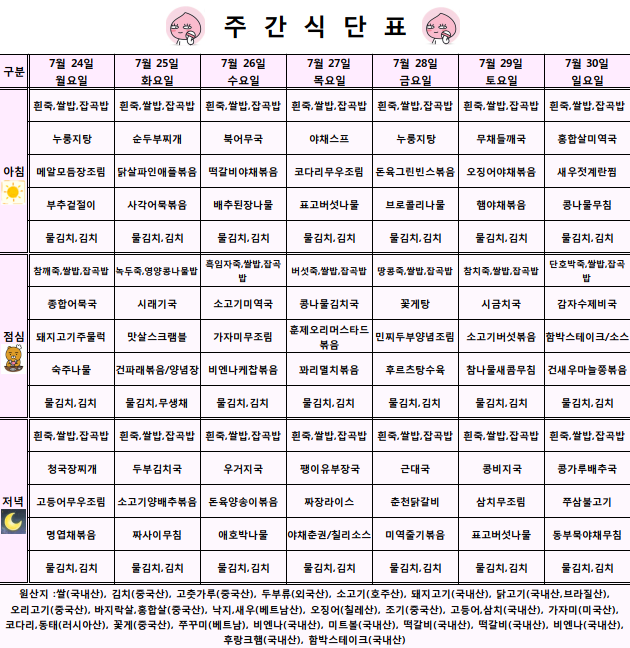 주 간 식 단 표

| 구분 | 7월 24일 월요일 | 7월 25일 화요일 | 7월 26일 수요일 | 7월 27일 목요일 | 7월 28일 금요일 | 7월 29일 토요일 | 7월 30일 일요일 |
|---|---|---|---|---|---|---|---|
| 아침 | 흰죽,쌀밥,잡곡밥 | 흰죽,쌀밥,잡곡밥 | 흰죽,쌀밥,잡곡밥 | 흰죽,쌀밥,잡곡밥 | 흰죽,쌀밥,잡곡밥 | 흰죽,쌀밥,잡곡밥 | 흰죽,쌀밥,잡곡밥 |
| | 누룽지탕 | 순두부찌개 | 북어무국 | 야채스프 | 누룽지탕 | 무채들깨국 | 홍합살미역국 |
| | 메알모듬장조림 | 닭살파인애플볶음 | 떡갈비야채볶음 | 코다리무우조림 | 돈육그린빈스볶음 | 오징어야채볶음 | 새우젓계란찜 |
| | 부추겉절이 | 사각어묵볶음 | 배추된장나물 | 표고버섯나물 | 브로콜리나물 | 햄야채볶음 | 콩나물무침 |
| | 물김치,김치 | 물김치,김치 | 물김치,김치 | 물김치,김치 | 물김치,김치 | 물김치,김치 | 물김치,김치 |
| 점심 | 참깨죽,쌀밥,잡곡밥 | 녹두죽,영양콩나물밥 | 흑임자죽,쌀밥,잡곡밥 | 버섯죽,쌀밥,잡곡밥 | 땅콩죽,쌀밥,잡곡밥 | 참치죽,쌀밥,잡곡밥 | 단호박죽,쌀밥,잡곡밥 |
| | 종합어묵국 | 시래기국 | 소고기미역국 | 콩나물김치국 | 꽃게탕 | 시금치국 | 감자수제비국 |
| | 돼지고기주물럭 | 맛살스크램블 | 가자미무조림 | 훈제오리머스타드볶음 | 민찌두부양념조림 | 소고기버섯볶음 | 함박스테이크/소스 |
| | 숙주나물 | 건파래볶음/양념장 | 비엔나케찹볶음 | 꽈리멸치볶음 | 후르츠탕수육 | 참나물새콤무침 | 건새우마늘쫑볶음 |
| | 물김치,김치 | 물김치,무생채 | 물김치,김치 | 물김치,김치 | 물김치,김치 | 물김치,김치 | 물김치,김치 |
| 저녁 | 흰죽,쌀밥,잡곡밥 | 흰죽,쌀밥,잡곡밥 | 흰죽,쌀밥,잡곡밥 | 흰죽,쌀밥,잡곡밥 | 흰죽,쌀밥,잡곡밥 | 흰죽,쌀밥,잡곡밥 | 흰죽,쌀밥,잡곡밥 |
| | 청국장찌개 | 두부김치국 | 우거지국 | 팽이유부장국 | 근대국 | 콩비지국 | 콩가루배추국 |
| | 고등어무우조림 | 소고기양배추볶음 | 돈육양송이볶음 | 짜장라이스 | 춘천닭갈비 | 삼치무조림 | 쭈삼불고기 |
| | 명엽채볶음 | 짜사이무침 | 애호박나물 | 야채춘권/칠리소스 | 미역줄기볶음 | 표고버섯나물 | 동부묵야채무침 |
| | 물김치,김치 | 물김치,김치 | 물김치,김치 | 물김치,김치 | 물김치,김치 | 물김치,김치 | 물김치,김치 |

원산지 :쌀(국내산), 김치(중국산), 고춧가루(중국산), 두부류(외국산), 소고기(호주산), 돼지고기(국내산), 닭고기(국내산,브라질산), 오리고기(중국산), 바지락살,홍합살(중국산), 낙지,새우(베트남산), 오징어(칠레산), 조기(중국산), 고등어,삼치(국내산), 가자미(미국산), 코다리,동태(러시아산), 꽃게(중국산), 쭈꾸미(베트남), 비엔나(국내산), 미트볼(국내산), 떡갈비(국내산), 떡갈비(국내산), 비엔나(국내산), 후랑크햄(국내산), 함박스테이크(국내산)